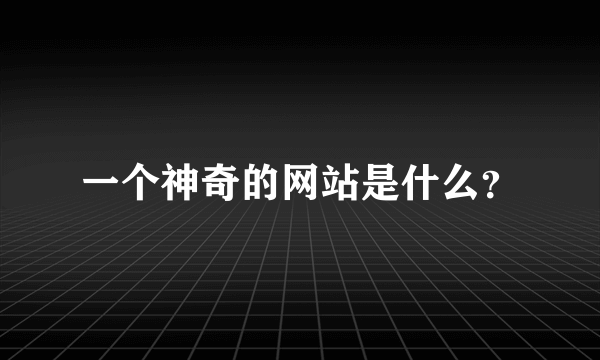 一个神奇的网站是什么?